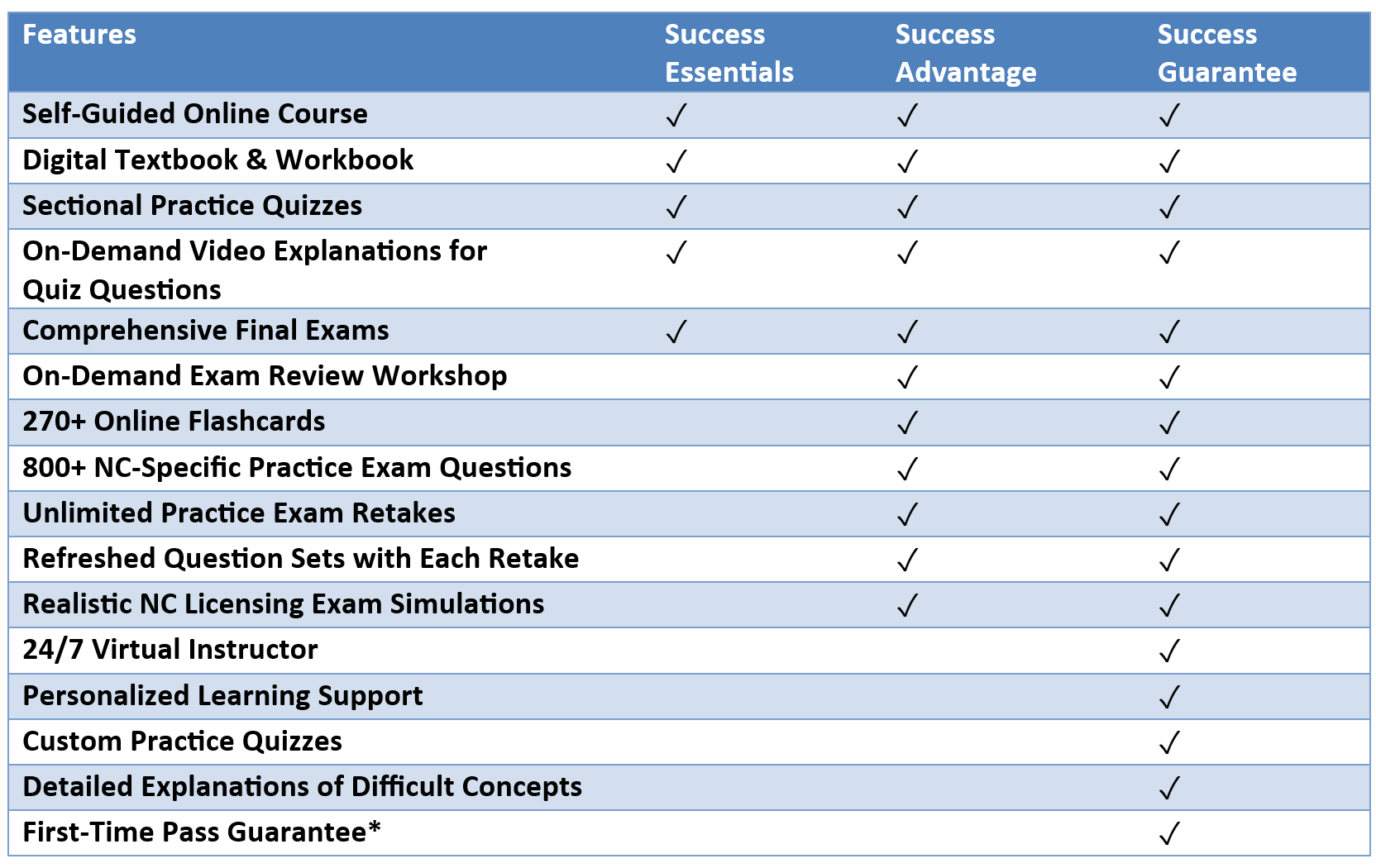 | Features | Success Essentials | Success Advantage | Success Guarantee |
|---|---|---|---|
| Self-Guided Online Course | ✓ | ✓ | ✓ |
| Digital Textbook & Workbook | ✓ | ✓ | ✓ |
| Sectional Practice Quizzes | ✓ | ✓ | ✓ |
| On-Demand Video Explanations for Quiz Questions | ✓ | ✓ | ✓ |
| Comprehensive Final Exams | ✓ | ✓ | ✓ |
| On-Demand Exam Review Workshop | | ✓ | ✓ |
| 270+ Online Flashcards | | ✓ | ✓ |
| 800+ NC-Specific Practice Exam Questions | | ✓ | ✓ |
| Unlimited Practice Exam Retakes | | ✓ | ✓ |
| Refreshed Question Sets with Each Retake | | ✓ | ✓ |
| Realistic NC Licensing Exam Simulations | | ✓ | ✓ |
| 24/7 Virtual Instructor | | | ✓ |
| Personalized Learning Support | | | ✓ |
| Custom Practice Quizzes | | | ✓ |
| Detailed Explanations of Difficult Concepts | | | ✓ |
| First-Time Pass Guarantee* | | | ✓ |